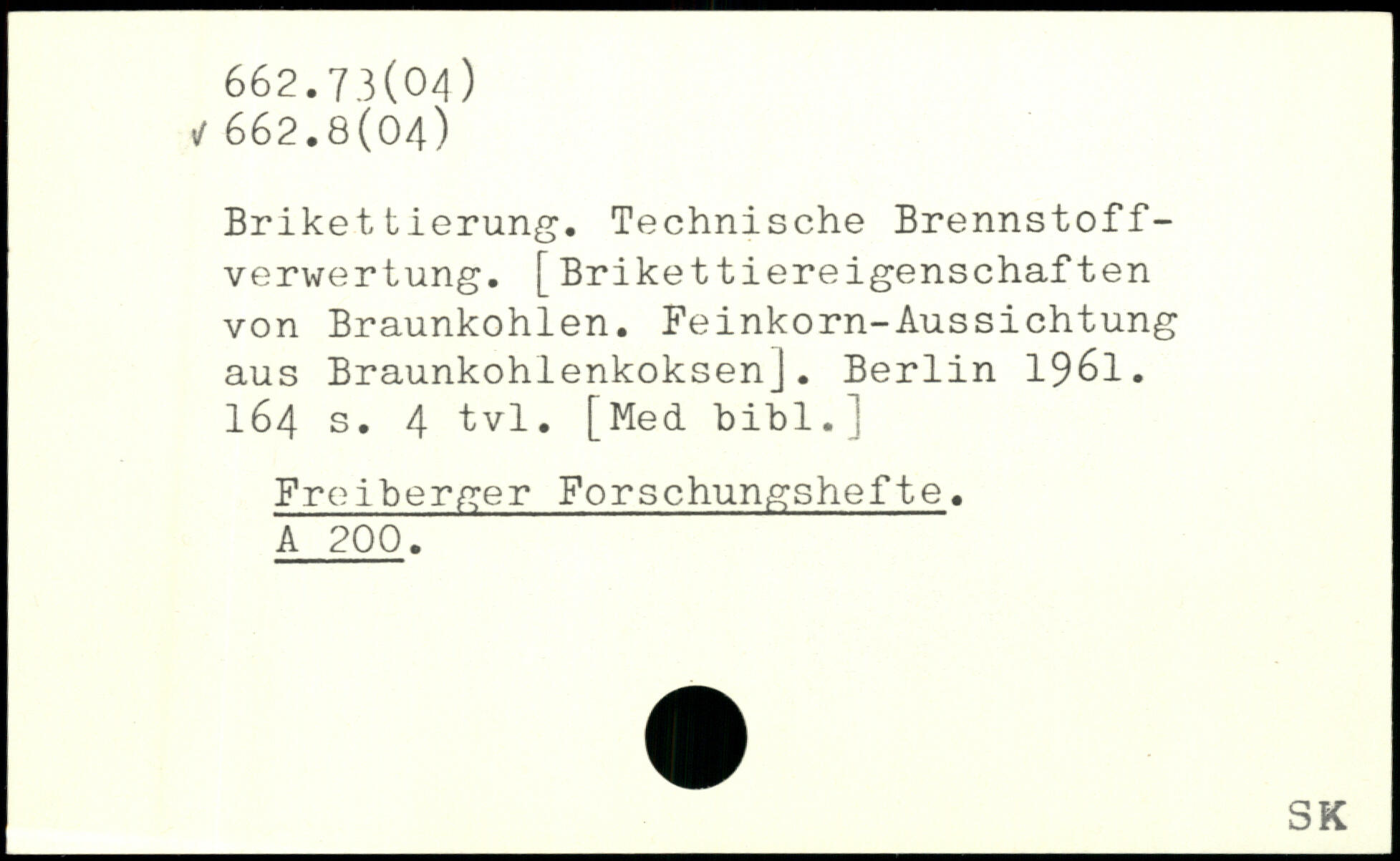 662.73(04)
√ 662.8(04)

Brikettierung. Technische Brennstoffverwertung. [Brikettiereigenschaften von Braunkohlen. Feinkorn-Aussichtung aus Braunkohlenkoksen]. Berlin 1961. 164 s. 4 tvl. [Med bibl.]

Freiberger Forschungshefte. A 200.

SK